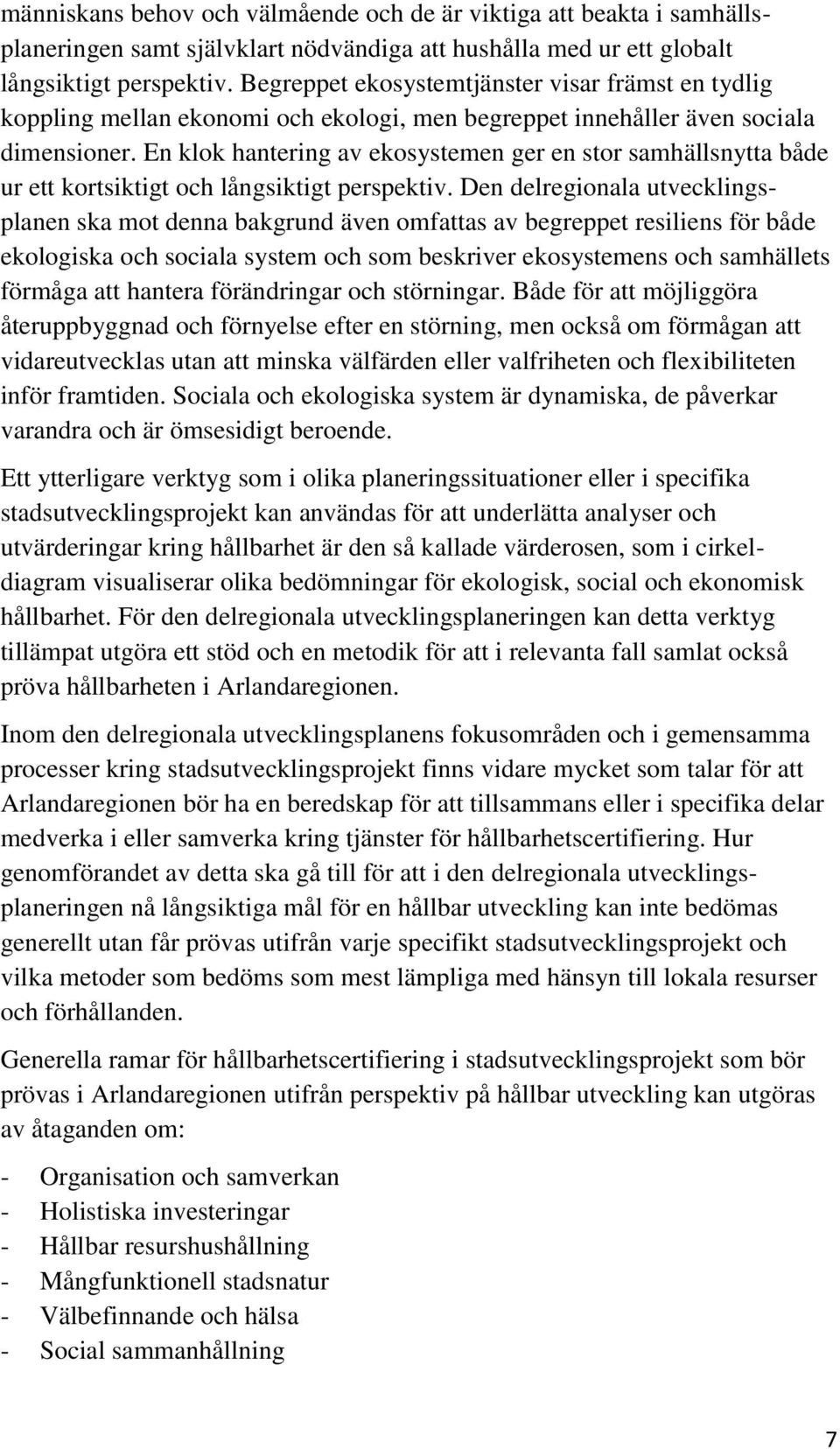 människans behov och välmående och de är viktiga att beakta i samhällsplaneringen samt självklart nödvändiga att hushålla med ur ett globalt långsiktigt perspektiv. Begreppet ekosystemtjänster visar främst en tydlig koppling mellan ekonomi och ekologi, men begreppet innehåller även sociala dimensioner. En klok hantering av ekosystemen ger en stor samhällsnytta både ur ett kortsiktigt och långsiktigt perspektiv. Den delregionala utvecklingsplanen ska mot denna bakgrund även omfattas av begreppet resiliens för både ekologiska och sociala system och som beskriver ekosystemens och samhällets förmåga att hantera förändringar och störningar. Både för att möjliggöra återuppbyggnad och förnyelse efter en störning, men också om förmågan att vidareutvecklas utan att minska välfärden eller valfriheten och flexibiliteten inför framtiden. Sociala och ekologiska system är dynamiska, de påverkar varandra och är ömsesidigt beroende.

Ett ytterligare verktyg som i olika planeringssituationer eller i specifika stadsutvecklingsprojekt kan användas för att underlätta analyser och utvärderingar kring hållbarhet är den så kallade värderosen, som i cirkeldiagram visualiserar olika bedömningar för ekologisk, social och ekonomisk hållbarhet. För den delregionala utvecklingsplaneringen kan detta verktyg tillämpat utgöra ett stöd och en metodik för att i relevanta fall samlat också pröva hållbarheten i Arlandaregionen.

Inom den delregionala utvecklingsplanens fokusområden och i gemensamma processer kring stadsutvecklingsprojekt finns vidare mycket som talar för att Arlandaregionen bör ha en beredskap för att tillsammans eller i specifika delar medverka i eller samverka kring tjänster för hållbarhetscertifiering. Hur genomförandet av detta ska gå till för att i den delregionala utvecklingsplaneringen nå långsiktiga mål för en hållbar utveckling kan inte bedömas generellt utan får prövas utifrån varje specifikt stadsutvecklingsprojekt och vilka metoder som bedöms som mest lämpliga med hänsyn till lokala resurser och förhållanden.

Generella ramar för hållbarhetscertifiering i stadsutvecklingsprojekt som bör prövas i Arlandaregionen utifrån perspektiv på hållbar utveckling kan utgöras av åtaganden om:

- Organisation och samverkan
- Holistiska investeringar
- Hållbar resurshushållning
- Mångfunktionell stadsnatur
- Välbefinnande och hälsa
- Social sammanhållning

7